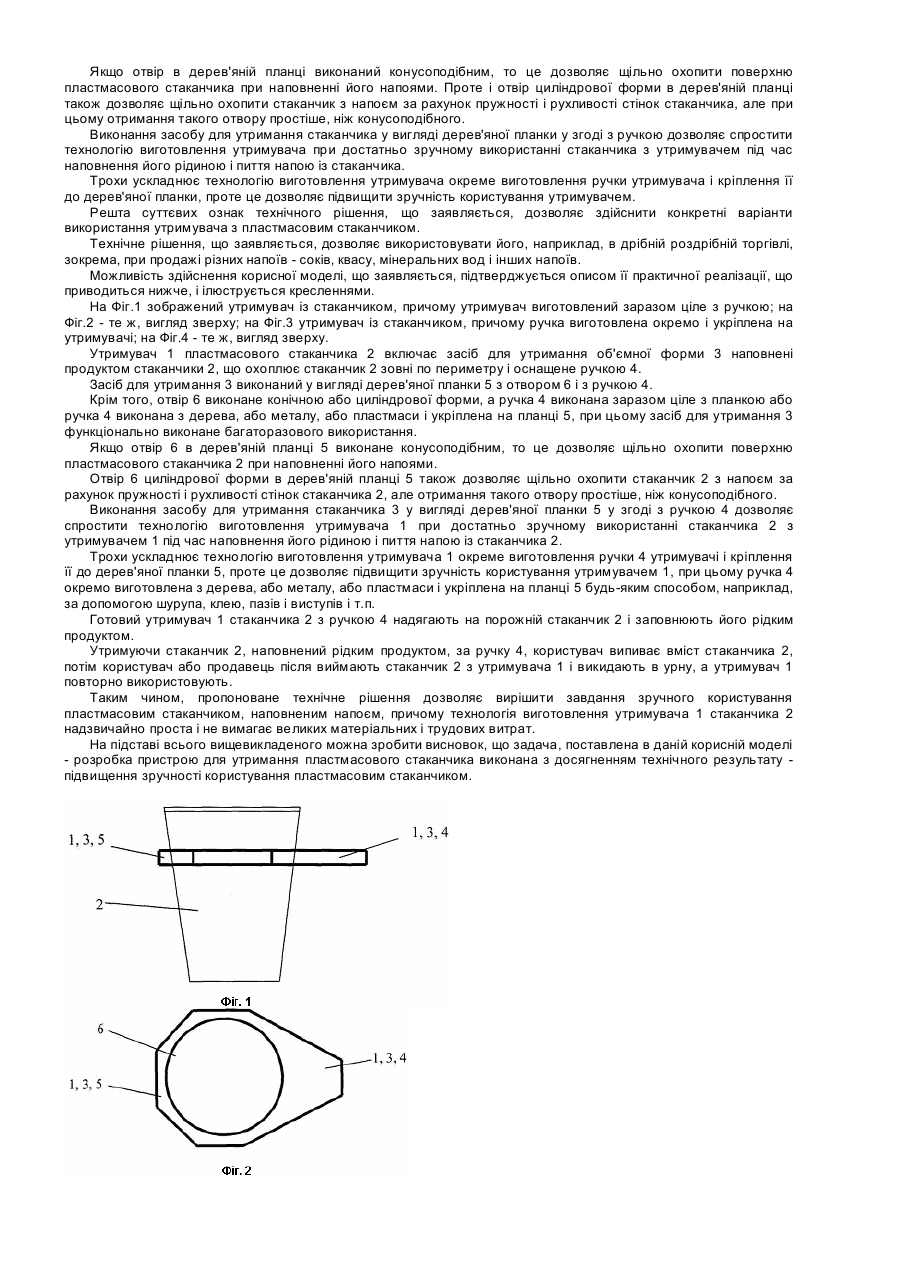 Якщо отвір в дерев'яній планці виконаний конусоподібним, то це дозволяє щільно охопити поверхню пластмасового стаканчика при наповненні його напоями. Проте і отвір циліндрової форми в дерев'яній планці також дозволяє щільно охопити стаканчик з напоєм за рахунок пружності і рухливості стінок стаканчика, але при цьому отримання такого отвору простіше, ніж конусоподібного.

Виконання засобу для утримання стаканчика у вигляді дерев'яної планки у згоді з ручкою дозволяє спростити технологію виготовлення утримувача при достатньо зручному використанні стаканчика з утримувачем під час наповнення його рідиною і пиття напою із стаканчика.

Трохи ускладнює технологію виготовлення утримувача окреме виготовлення ручки утримувача і кріплення її до дерев'яної планки, проте це дозволяє підвищити зручність користування утримувачем.

Решта суттєвих ознак технічного рішення, що заявляється, дозволяє здійснити конкретні варіанти використання утримувача з пластмасовим стаканчиком.

Технічне рішення, що заявляється, дозволяє використовувати його, наприклад, в дрібній роздрібній торгівлі, зокрема, при продажі різних напоїв - соків, квасу, мінеральних вод і інших напоїв.

Можливість здійснення корисної моделі, що заявляється, підтверджується описом її практичної реалізації, що приводиться нижче, і ілюструється кресленнями.

На Фіг.1 зображений утримувач із стаканчиком, причому утримувач виготовлений заразом ціле з ручкою; на Фіг.2 - те ж, вигляд зверху; на Фіг.3 утримувач із стаканчиком, причому ручка виготовлена окремо і укріплена на утримувачі; на Фіг.4 - те ж, вигляд зверху.

Утримувач 1 пластмасового стаканчика 2 включає засіб для утримання об'ємної форми 3 наповнені продуктом стаканчики 2, що охоплює стаканчик 2 зовні по периметру і оснащене ручкою 4.

Засіб для утримання 3 виконаний у вигляді дерев'яної планки 5 з отвором 6 і з ручкою 4.

Крім того, отвір 6 виконане конічною або циліндрової форми, а ручка 4 виконана заразом ціле з планкою або ручка 4 виконана з дерева, або металу, або пластмаси і укріплена на планці 5, при цьому засіб для утримання 3 функціонально виконане багаторазового використання.

Якщо отвір 6 в дерев'яній планці 5 виконане конусоподібним, то це дозволяє щільно охопити поверхню пластмасового стаканчика 2 при наповненні його напоями.

Отвір 6 циліндрової форми в дерев'яній планці 5 також дозволяє щільно охопити стаканчик 2 з напоєм за рахунок пружності і рухливості стінок стаканчика 2, але отримання такого отвору простіше, ніж конусоподібного.

Виконання засобу для утримання стаканчика 3 у вигляді дерев'яної планки 5 у згоді з ручкою 4 дозволяє спростити технологію виготовлення утримувача 1 при достатньо зручному використанні стаканчика 2 з утримувачем 1 під час наповнення його рідиною і пиття напою із стаканчика 2.

Трохи ускладнює технологію виготовлення утримувача 1 окреме виготовлення ручки 4 утримувачі і кріплення її до дерев'яної планки 5, проте це дозволяє підвищити зручність користування утримувачем 1, при цьому ручка 4 окремо виготовлена з дерева, або металу, або пластмаси і укріплена на планці 5 будь-яким способом, наприклад, за допомогою шурупа, клею, пазів і виступів і т.п.

Готовий утримувач 1 стаканчика 2 з ручкою 4 надягають на порожній стаканчик 2 і заповнюють його рідким продуктом.

Утримуючи стаканчик 2, наповнений рідким продуктом, за ручку 4, користувач випиває вміст стаканчика 2, потім користувач або продавець після виймають стаканчик 2 з утримувача 1 і викидають в урну, а утримувач 1 повторно використовують.

Таким чином, пропоноване технічне рішення дозволяє вирішити завдання зручного користування пластмасовим стаканчиком, наповненим напоєм, причому технологія виготовлення утримувача 1 стаканчика 2 надзвичайно проста і не вимагає великих матеріальних і трудових витрат.

На підставі всього вищевикладеного можна зробити висновок, що задача, поставлена в даній корисній моделі - розробка пристрою для утримання пластмасового стаканчика виконана з досягненням технічного результату - підвищення зручності користування пластмасовим стаканчиком.

1, 3, 5
1, 3, 4
2
Фіг. 1
6
1, 3, 4
1, 3, 5
Фіг. 2